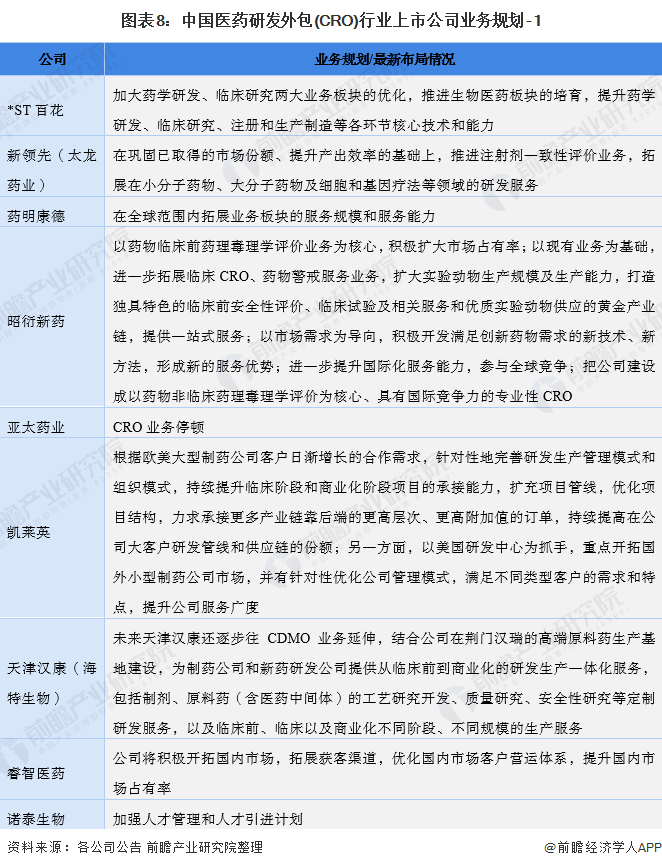 图表8：中国医药研发外包(CRO)行业上市公司业务规划-1

| 公司 | 业务规划/最新布局情况 |
|---|---|
| *ST 百花 | 加大药学研发、临床研究两大业务板块的优化，推进生物医药板块的培育，提升药学研发、临床研究、注册和生产制造等各环节核心技术和能力 |
| 新领先（太龙药业） | 在巩固已取得的市场份额、提升产出效率的基础上，推进注射剂一致性评价业务，拓展在小分子药物、大分子药物及细胞和基因疗法等领域的研发服务 |
| 药明康德 | 在全球范围内拓展业务板块的服务规模和服务能力 |
| 昭衍新药 | 以药物临床前药理毒理学评价业务为核心，积极扩大市场占有率；以现有业务为基础，进一步拓展临床 CRO、药物警戒服务业务，扩大实验动物生产规模及生产能力，打造独具特色的临床前安全性评价、临床试验及相关服务和优质实验动物供应的黄金产业链，提供一站式服务；以市场需求为导向，积极开发满足创新药物需求的新技术、新方法，形成新的服务优势；进一步提升国际化服务能力，参与全球竞争；把公司建设成以药物非临床药理毒理学评价为核心、具有国际竞争力的专业性 CRO |
| 亚太药业 | CRO 业务停顿 |
| 凯莱英 | 根据欧美大型制药公司客户日渐增长的合作需求，针对性地完善研发生产管理模式和组织模式，持续提升临床阶段和商业化阶段项目的承接能力，扩充项目管线，优化项目结构，力求承接更多产业链靠后端的更高层次、更高附加值的订单，持续提高在公司大客户研发管线和供应链的份额；另一方面，以美国研发中心为抓手，重点开拓国外小型制药公司市场，并有针对性优化公司管理模式，满足不同类型客户的需求和特点，提升公司服务广度 |
| 天津汉康（海特生物） | 未来天津汉康还逐步往 CDMO 业务延伸，结合公司在荆门汉瑞的高端原料药生产基地建设，为制药公司和新药研发公司提供从临床前到商业化的研发生产一体化服务，包括制剂、原料药（含医药中间体）的工艺研究开发、质量研究、安全性研究等定制研发服务，以及临床前、临床以及商业化不同阶段、不同规模的生产服务 |
| 睿智医药 | 公司将积极开拓国内市场，拓展获客渠道，优化国内市场客户营运体系，提升国内市场占有率 |
| 诺泰生物 | 加强人才管理和人才引进计划 |

资料来源：各公司公告 前瞻产业研究院整理
@前瞻经济学人APP